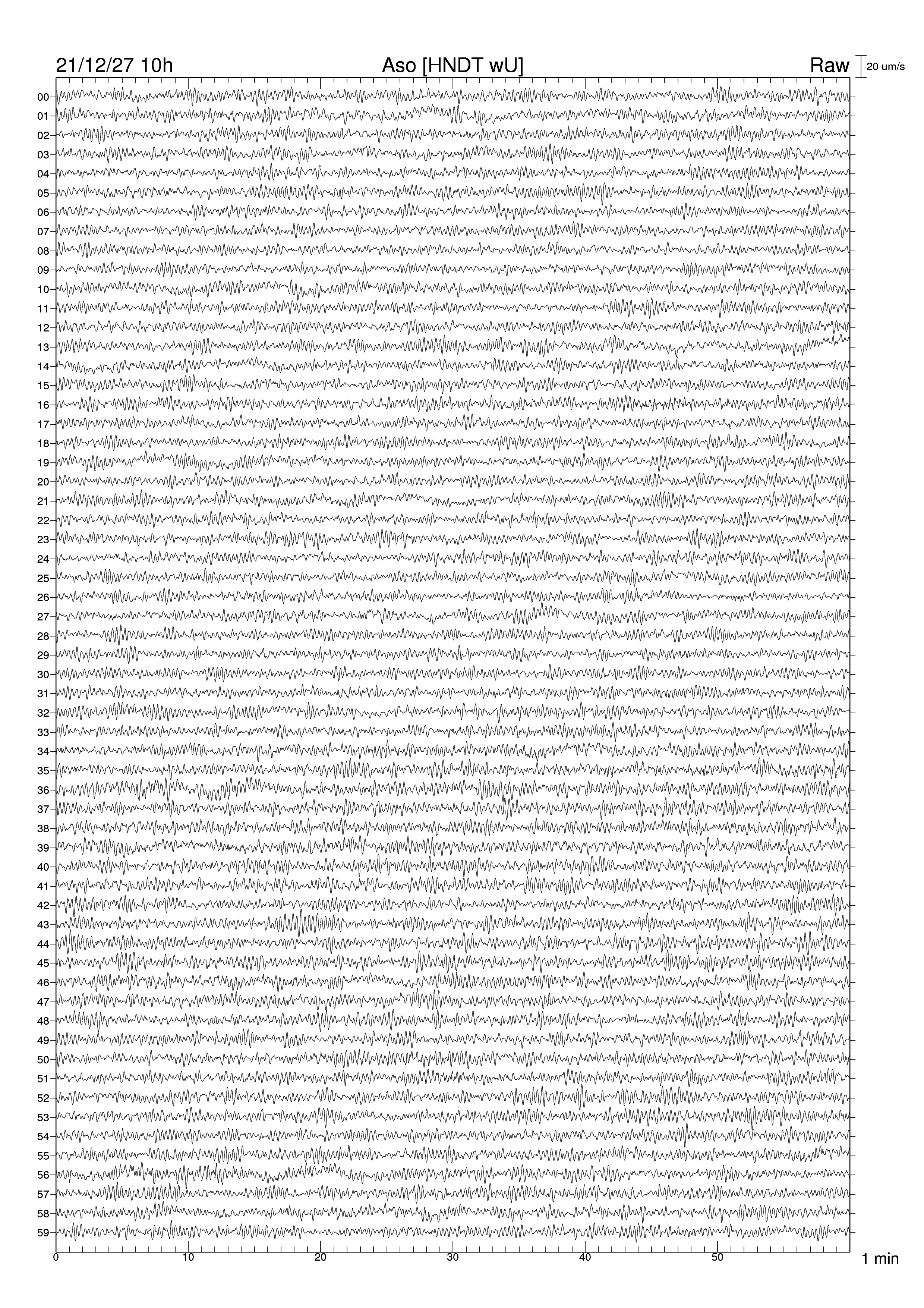 21/12/27 10h

Aso [HNDT wU]

Raw

20 um/s

00
01
02
03
04
05
06
07
08
09
10
11
12
13
14
15
16
17
18
19
20
21
22
23
24
25
26
27
28
29
30
31
32
33
34
35
36
37
38
39
40
41
42
43
44
45
46
47
48
49
50
51
52
53
54
55
56
57
58
59

0
10
20
30
40
50
1 min